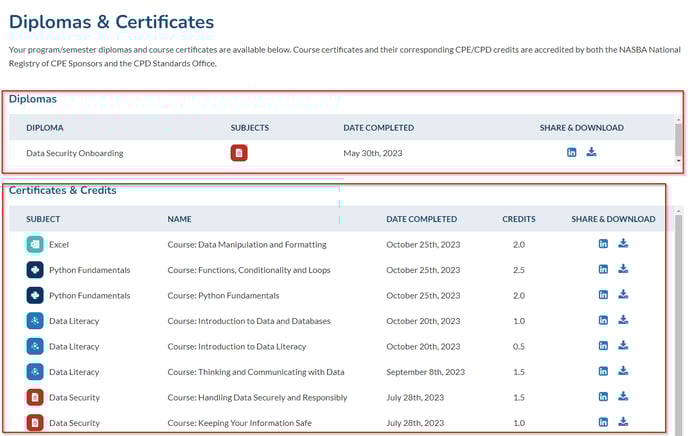 Diplomas & Certificates

Your program/semester diplomas and course certificates are available below. Course certificates and their corresponding CPE/CPD credits are accredited by both the NASBA National Registry of CPE Sponsors and the CPD Standards Office.

Diplomas

| DIPLOMA | SUBJECTS | DATE COMPLETED | SHARE & DOWNLOAD |
|---|---|---|---|
| Data Security Onboarding | | May 30th, 2023 | |

Certificates & Credits

| SUBJECT | NAME | DATE COMPLETED | CREDITS | SHARE & DOWNLOAD |
|---|---|---|---|---|
| Excel | Course: Data Manipulation and Formatting | October 25th, 2023 | 2.0 | |
| Python Fundamentals | Course: Functions, Conditionality and Loops | October 25th, 2023 | 2.5 | |
| Python Fundamentals | Course: Python Fundamentals | October 25th, 2023 | 2.0 | |
| Data Literacy | Course: Introduction to Data and Databases | October 20th, 2023 | 1.0 | |
| Data Literacy | Course: Introduction to Data Literacy | October 20th, 2023 | 0.5 | |
| Data Literacy | Course: Thinking and Communicating with Data | September 8th, 2023 | 1.5 | |
| Data Security | Course: Handling Data Securely and Responsibly | July 28th, 2023 | 1.5 | |
| Data Security | Course: Keeping Your Information Safe | July 28th, 2023 | 1.0 | |